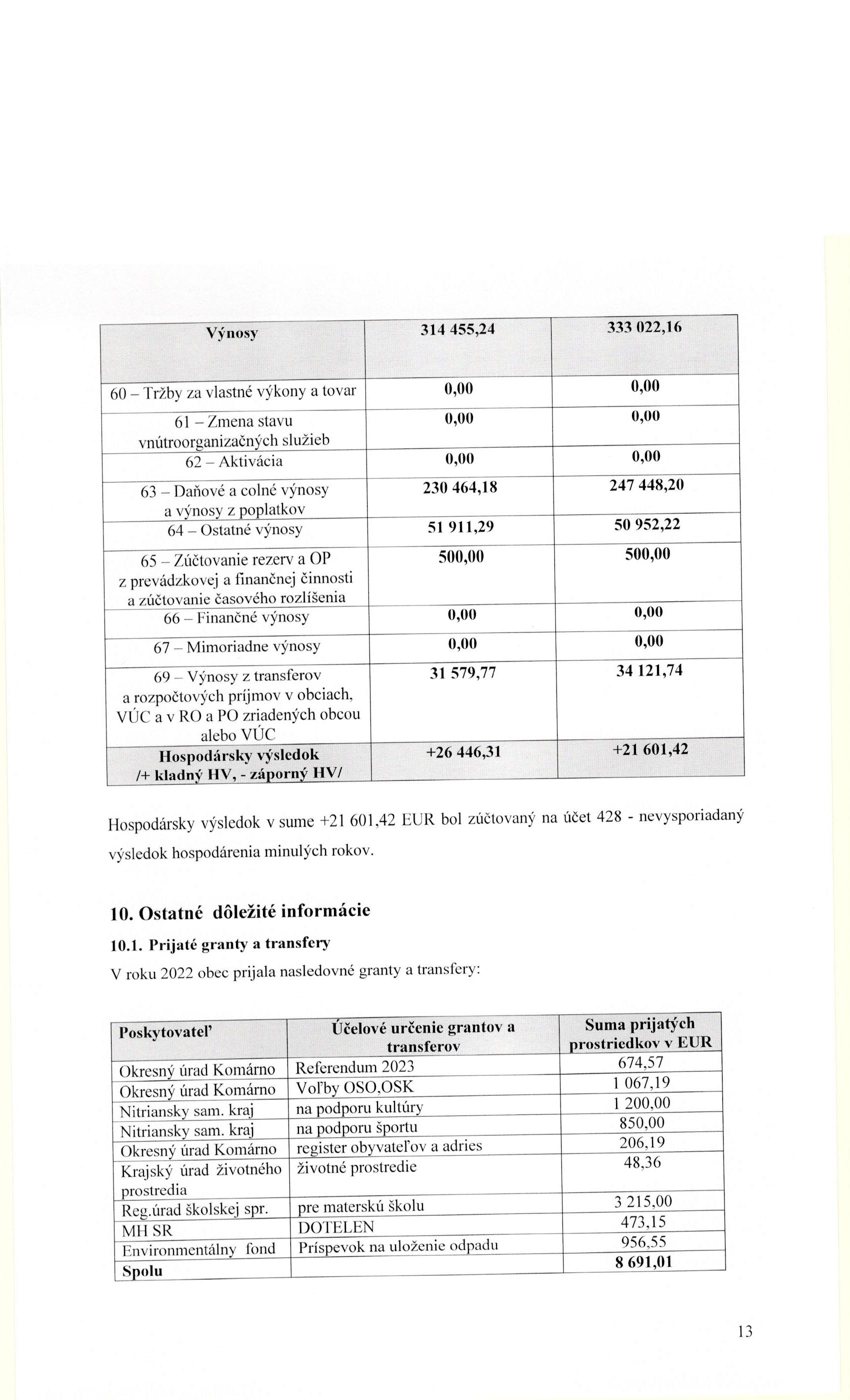 | Výnosy | 314 455,24 | 333 022,16 |
|---|---|---|
| 60 – Tržby za vlastné výkony a tovar | 0,00 | 0,00 |
| 61 – Zmena stavu vnútroorganizačných služieb | 0,00 | 0,00 |
| 62 – Aktivácia | 0,00 | 0,00 |
| 63 – Daňové a colné výnosy a výnosy z poplatkov | 230 464,18 | 247 448,20 |
| 64 – Ostatné výnosy | 51 911,29 | 50 952,22 |
| 65 – Zúčtovanie rezerv a OP z prevádzkovej a finančnej činnosti a zúčtovanie časového rozlíšenia | 500,00 | 500,00 |
| 66 – Finančné výnosy | 0,00 | 0,00 |
| 67 – Mimoriadne výnosy | 0,00 | 0,00 |
| 69 – Výnosy z transferov a rozpočtových príjmov v obciach, VÚC a v RO a PO zriadených obcou alebo VÚC | 31 579,77 | 34 121,74 |
| Hospodársky výsledok /+ kladný HV, - záporný HV/ | +26 446,31 | +21 601,42 |

Hospodársky výsledok v sume +21 601,42 EUR bol zúčtovaný na účet 428 - nevysporiadaný výsledok hospodárenia minulých rokov.

10. Ostatné dôležité informácie

10.1. Prijaté granty a transfery

V roku 2022 obec prijala nasledovné granty a transfery:

| Poskytovateľ | Účelové určenie grantov a transferov | Suma prijatých prostriedkov v EUR |
|---|---|---|
| Okresný úrad Komárno | Referendum 2023 | 674,57 |
| Okresný úrad Komárno | Voľby OSO,OSK | 1 067,19 |
| Nitriansky sam. kraj | na podporu kultúry | 1 200,00 |
| Nitriansky sam. kraj | na podporu športu | 850,00 |
| Okresný úrad Komárno | register obyvateľov a adries | 206,19 |
| Krajský úrad životného prostredia | životné prostredie | 48,36 |
| Reg.úrad školskej spr. | pre materskú školu | 3 215,00 |
| MH SR | DOTELEN | 473,15 |
| Environmentálny fond | Príspevok na uloženie odpadu | 956,55 |
| Spolu | | 8 691,01 |

13